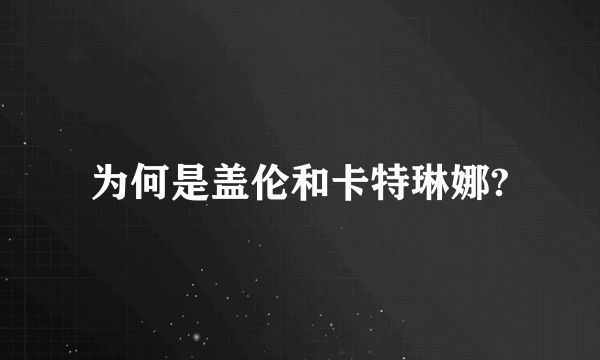 为何是盖伦和卡特琳娜?